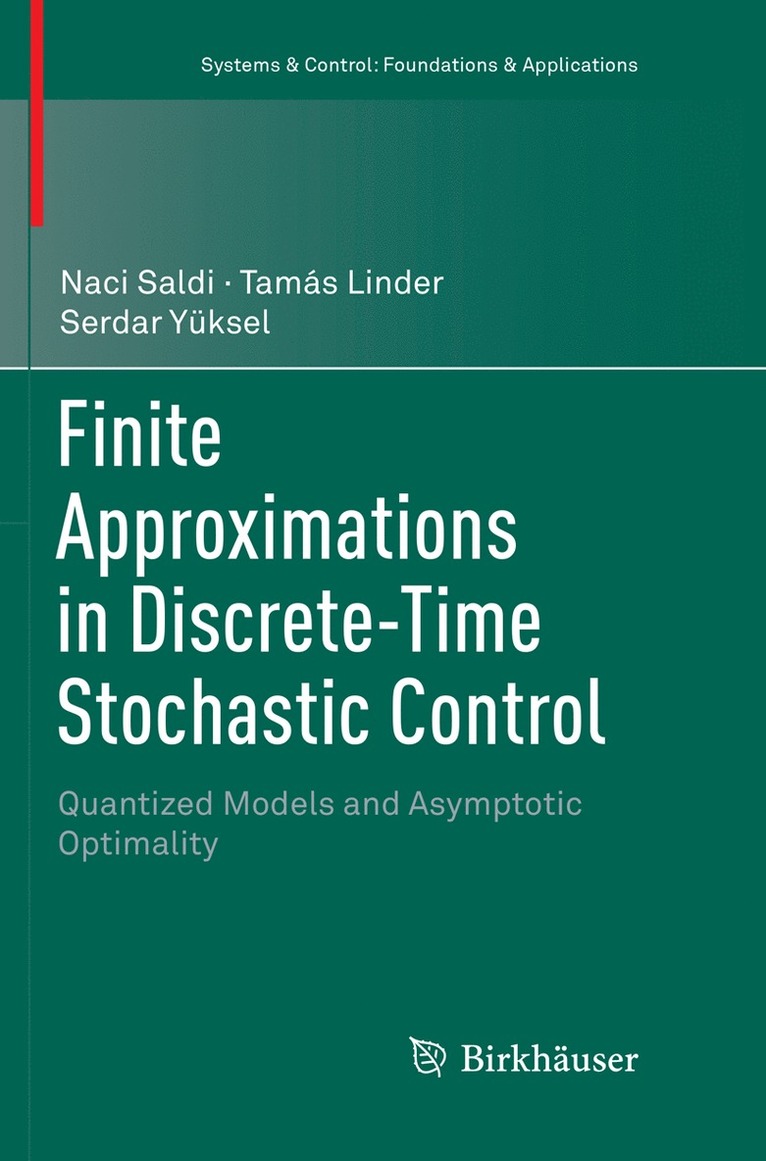 Systems & Control: Foundations & Applications

Naci Saldi · Tamás Linder
Serdar Yüksel

Finite
Approximations
in Discrete-Time
Stochastic Control

Quantized Models and Asymptotic
Optimality

Birkhäuser